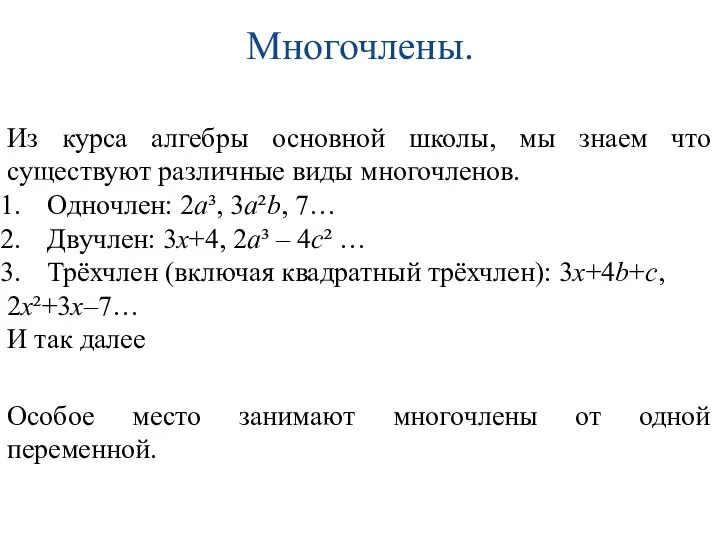 Многочлены.

Из курса алгебры основной школы, мы знаем что существуют различные виды многочленов.

1. Одночлен: $2a^3$, $3a^2b$, 7…
2. Двучлен: $3x+4$, $2a^3 - 4c^2$ …
3. Трёхчлен (включая квадратный трёхчлен): $3x+4b+c$, $2x^2+3x-7$…

И так далее

Особое место занимают многочлены от одной переменной.